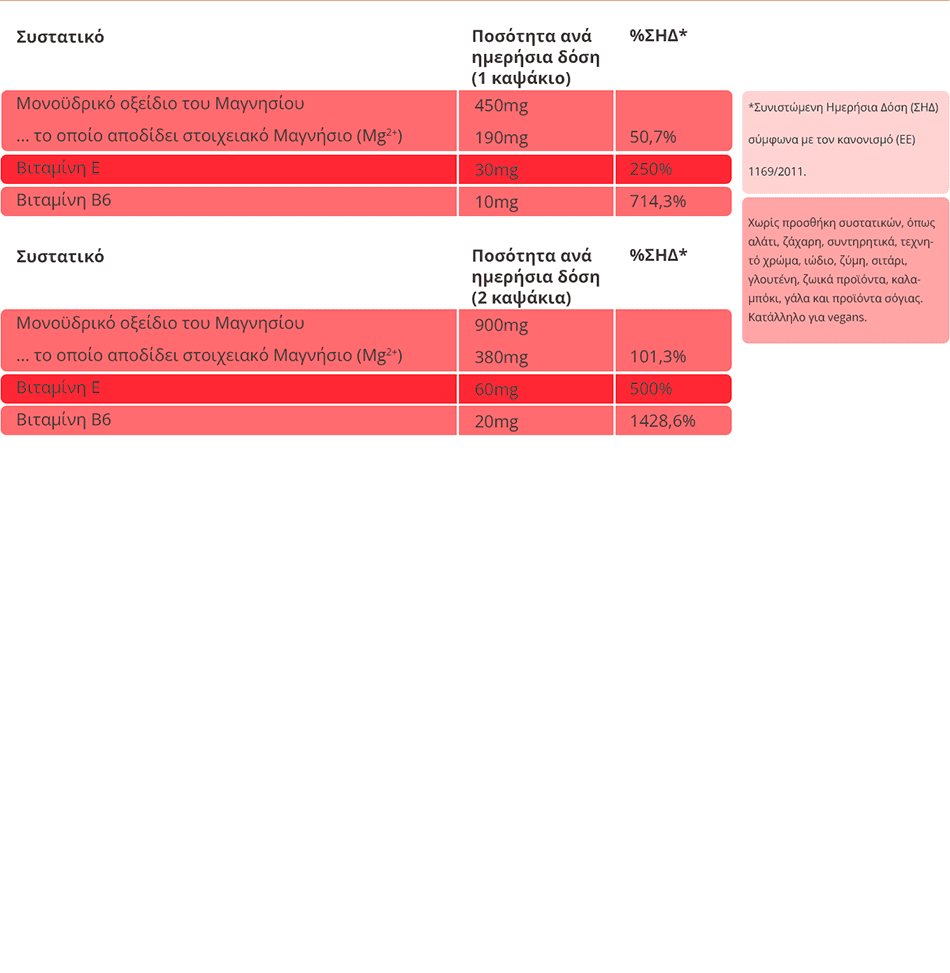 | Συστατικό | Ποσότητα ανά ημερήσια δόση (1 καψάκιο) | %ΣΗΔ* |
|---|---|---|
| Μονοϋδρικό οξείδιο του Μαγνησίου | 450mg | |
| ... το οποίο αποδίδει στοιχειακό Μαγνήσιο ($Mg^{2+}$) | 190mg | 50,7% |
| Βιταμίνη Ε | 30mg | 250% |
| Βιταμίνη Β6 | 10mg | 714,3% |

| Συστατικό | Ποσότητα ανά ημερήσια δόση (2 καψάκια) | %ΣΗΔ* |
|---|---|---|
| Μονοϋδρικό οξείδιο του Μαγνησίου | 900mg | |
| ... το οποίο αποδίδει στοιχειακό Μαγνήσιο ($Mg^{2+}$) | 380mg | 101,3% |
| Βιταμίνη Ε | 60mg | 500% |
| Βιταμίνη Β6 | 20mg | 1428,6% |

*Συνιστώμενη Ημερήσια Δόση (ΣΗΔ) σύμφωνα με τον κανονισμό (ΕΕ) 1169/2011.

Χωρίς προσθήκη συστατικών, όπως αλάτι, ζάχαρη, συντηρητικά, τεχνητό χρώμα, ιώδιο, ζύμη, σιτάρι, γλουτένη, ζωικά προϊόντα, καλαμπόκι, γάλα και προϊόντα σόγιας. Κατάλληλο για vegans.